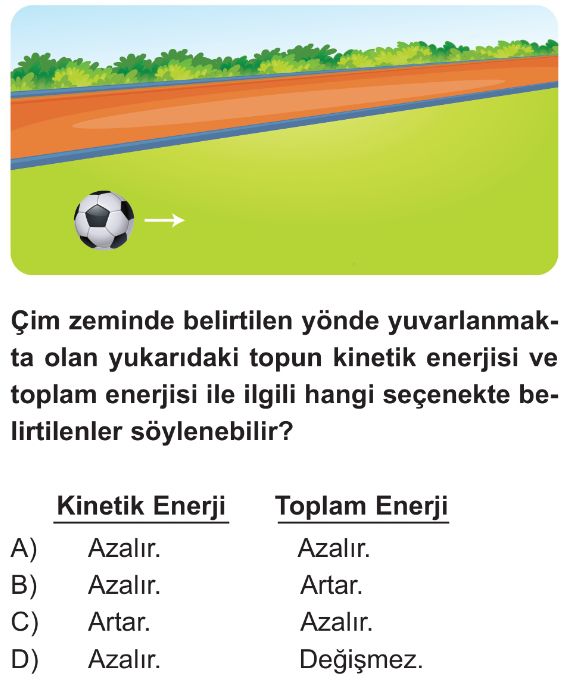 Çim zeminde belirtilen yönde yuvarlanmakta olan yukarıdaki topun kinetik enerjisi ve toplam enerjisi ile ilgili hangi seçenekte belirtilenler söylenebilir?

| | Kinetik Enerji | Toplam Enerji |
|---|---|---|
| A) | Azalır. | Azalır. |
| B) | Azalır. | Artar. |
| C) | Artar. | Azalır. |
| D) | Azalır. | Değişmez. |